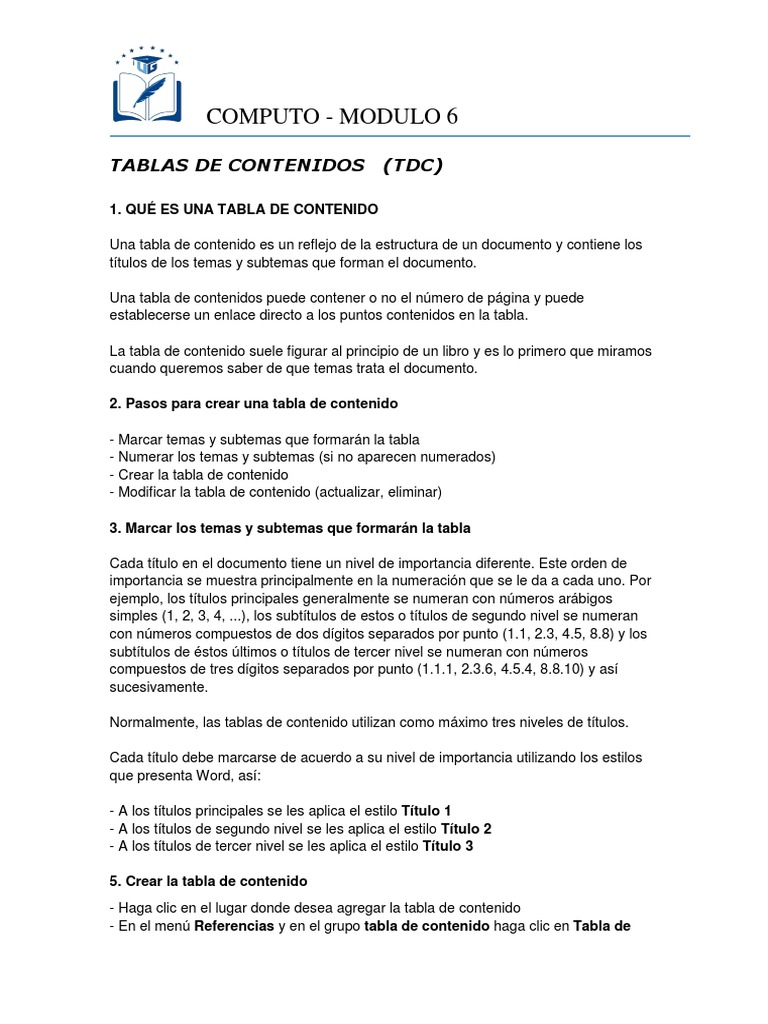 COMPUTO - MODULO 6

TABLAS DE CONTENIDOS (TDC)

1. QUÉ ES UNA TABLA DE CONTENIDO

Una tabla de contenido es un reflejo de la estructura de un documento y contiene los títulos de los temas y subtemas que forman el documento.

Una tabla de contenidos puede contener o no el número de página y puede establecerse un enlace directo a los puntos contenidos en la tabla.

La tabla de contenido suele figurar al principio de un libro y es lo primero que miramos cuando queremos saber de que temas trata el documento.

2. Pasos para crear una tabla de contenido

- Marcar temas y subtemas que formarán la tabla
- Numerar los temas y subtemas (si no aparecen numerados)
- Crear la tabla de contenido
- Modificar la tabla de contenido (actualizar, eliminar)

3. Marcar los temas y subtemas que formarán la tabla

Cada título en el documento tiene un nivel de importancia diferente. Este orden de importancia se muestra principalmente en la numeración que se le da a cada uno. Por ejemplo, los títulos principales generalmente se numeran con números arábigos simples (1, 2, 3, 4, ...), los subtítulos de estos o títulos de segundo nivel se numeran con números compuestos de dos dígitos separados por punto (1.1, 2.3, 4.5, 8.8) y los subtítulos de éstos últimos o títulos de tercer nivel se numeran con números compuestos de tres dígitos separados por punto (1.1.1, 2.3.6, 4.5.4, 8.8.10) y así sucesivamente.

Normalmente, las tablas de contenido utilizan como máximo tres niveles de títulos.

Cada título debe marcarse de acuerdo a su nivel de importancia utilizando los estilos que presenta Word, así:

- A los títulos principales se les aplica el estilo Título 1
- A los títulos de segundo nivel se les aplica el estilo Título 2
- A los títulos de tercer nivel se les aplica el estilo Título 3

5. Crear la tabla de contenido

- Haga clic en el lugar donde desea agregar la tabla de contenido
- En el menú Referencias y en el grupo tabla de contenido haga clic en Tabla de